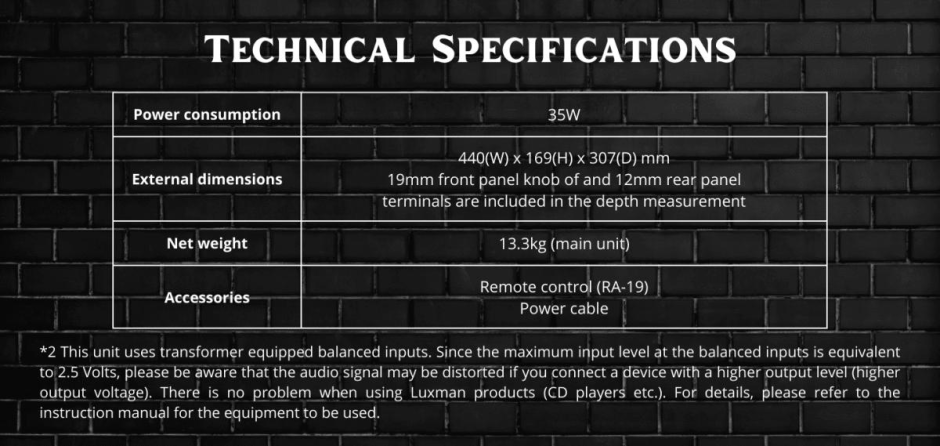 TECHNICAL SPECIFICATIONS

| Power consumption | 35W |
|---|---|
| External dimensions | 440(W) x 169(H) x 307(D) mm 19mm front panel knob of and 12mm rear panel terminals are included in the depth measurement |
| Net weight | 13.3kg (main unit) |
| Accessories | Remote control (RA-19) Power cable |

*2 This unit uses transformer equipped balanced inputs. Since the maximum input level at the balanced inputs is equivalent to 2.5 Volts, please be aware that the audio signal may be distorted if you connect a device with a higher output level (higher output voltage). There is no problem when using Luxman products (CD players etc.). For details, please refer to the instruction manual for the equipment to be used.